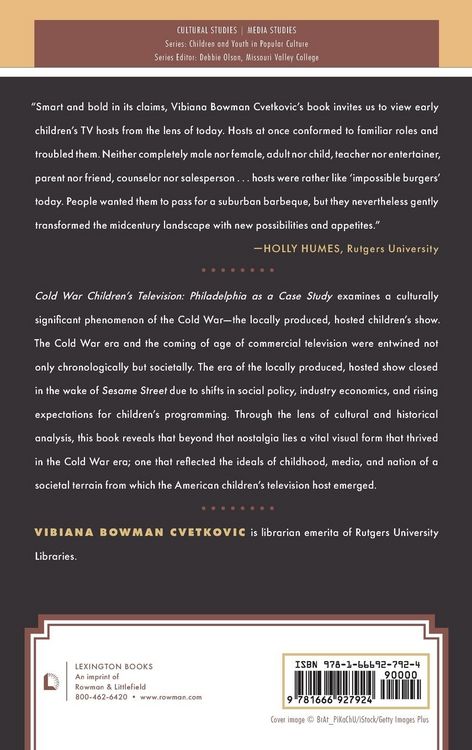 CULTURAL STUDIES | MEDIA STUDIES
Series: Children and Youth in Popular Culture
Series Editor: Debbie Olson, Missouri Valley College

"Smart and bold in its claims, Vibiana Bowman Cvetkovic's book invites us to view early children's TV hosts from the lens of today. Hosts at once conformed to familiar roles and troubled them. Neither completely male nor female, adult nor child, teacher nor entertainer, parent nor friend, counselor nor salesperson . . . hosts were rather like 'impossible burgers' today. People wanted them to pass for a suburban barbeque, but they nevertheless gently transformed the midcentury landscape with new possibilities and appetites."

—HOLLY HUMES, Rutgers University

Cold War Children's Television: Philadelphia as a Case Study examines a culturally significant phenomenon of the Cold War—the locally produced, hosted children's show. The Cold War era and the coming of age of commercial television were entwined not only chronologically but societally. The era of the locally produced, hosted show closed in the wake of Sesame Street due to shifts in social policy, industry economics, and rising expectations for children's programming. Through the lens of cultural and historical analysis, this book reveals that beyond that nostalgia lies a vital visual form that thrived in the Cold War era; one that reflected the ideals of childhood, media, and nation of a societal terrain from which the American children's television host emerged.

VIBIANA BOWMAN CVETKOVIC is librarian emerita of Rutgers University Libraries.

LEXINGTON BOOKS
An imprint of
Rowman & Littlefield
800-462-6420 • www.rowman.com

ISBN 978-1-66692-792-4
90000
9 781666 927924

Cover image © BrAt_PiKaChU/iStock/Getty Images Plus